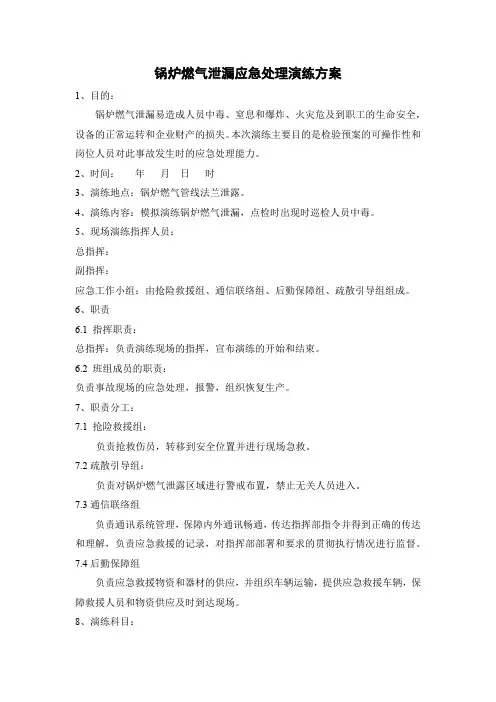 锅炉燃气泄漏应急处理演练方案

1、目的：

锅炉燃气泄漏易造成人员中毒、窒息和爆炸、火灾危及到职工的生命安全，设备的正常运转和企业财产的损失。本次演练主要目的是检验预案的可操作性和岗位人员对此事故发生时的应急处理能力。

2、时间：　年　月　日　时

3、演练地点：锅炉燃气管线法兰泄露。

4、演练内容：模拟演练锅炉燃气泄漏，点检时出现时巡检人员中毒。

5、现场演练指挥人员：

总指挥：

副指挥：

应急工作小组：由抢险救援组、通信联络组、后勤保障组、疏散引导组组成。

6、职责

6.1 指挥职责：

总指挥：负责演练现场的指挥，宣布演练的开始和结束。

6.2 班组成员的职责：

负责事故现场的应急处理，报警，组织恢复生产。

7、职责分工：

7.1 抢险救援组：

负责抢救伤员，转移到安全位置并进行现场急救。

7.2 疏散引导组：

负责对锅炉燃气泄露区域进行警戒布置，禁止无关人员进入。

7.3 通信联络组

负责通讯系统管理，保障内外通讯畅通，传达指挥部指令并得到正确的传达和理解，负责应急救援的记录，对指挥部部署和要求的贯彻执行情况进行监督。

7.4 后勤保障组

负责应急救援物资和器材的供应，并组织车辆运输，提供应急救援车辆，保障救援人员和物资供应及时到达现场。

8、演练科目：